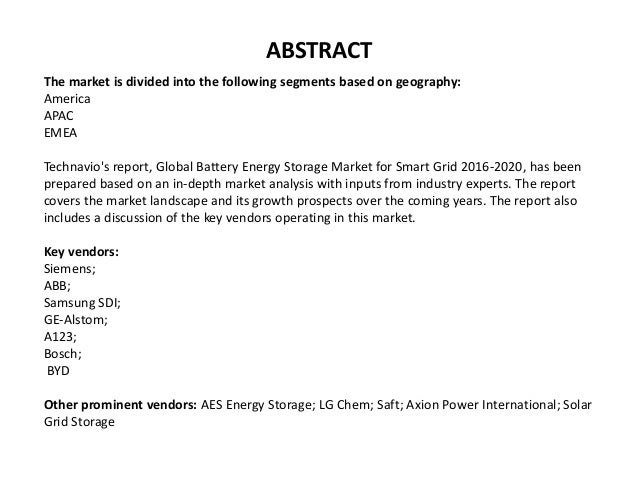 ABSTRACT

The market is divided into the following segments based on geography:
America
APAC
EMEA

Technavio's report, Global Battery Energy Storage Market for Smart Grid 2016-2020, has been prepared based on an in-depth market analysis with inputs from industry experts. The report covers the market landscape and its growth prospects over the coming years. The report also includes a discussion of the key vendors operating in this market.

Key vendors:
Siemens;
ABB;
Samsung SDI;
GE-Alstom;
A123;
Bosch;
BYD

Other prominent vendors: AES Energy Storage; LG Chem; Saft; Axion Power International; Solar Grid Storage